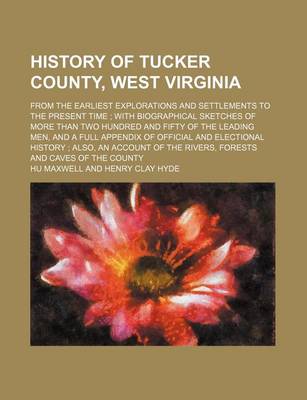 HISTORY OF TUCKER COUNTY, WEST VIRGINIA

FROM THE EARLIEST EXPLORATIONS AND SETTLEMENTS TO THE PRESENT TIME ; WITH BIOGRAPHICAL SKETCHES OF MORE THAN TWO HUNDRED AND FIFTY OF THE LEADING MEN, AND A FULL APPENDIX OF OFFICIAL AND ELECTIONAL HISTORY ; ALSO, AN ACCOUNT OF THE RIVERS, FORESTS AND CAVES OF THE COUNTY

HU MAXWELL AND HENRY CLAY HYDE